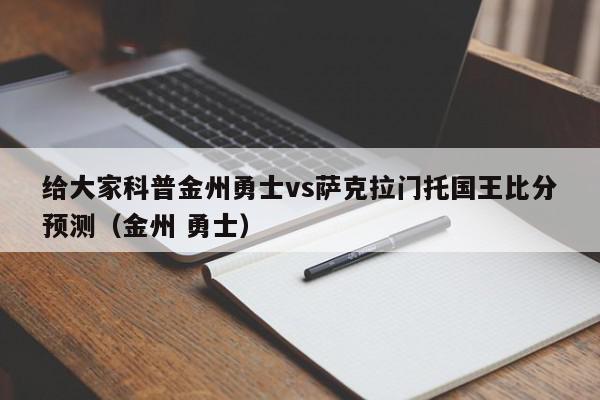 给大家科普金州勇士vs萨克拉门托国王比分预测（金州 勇士）